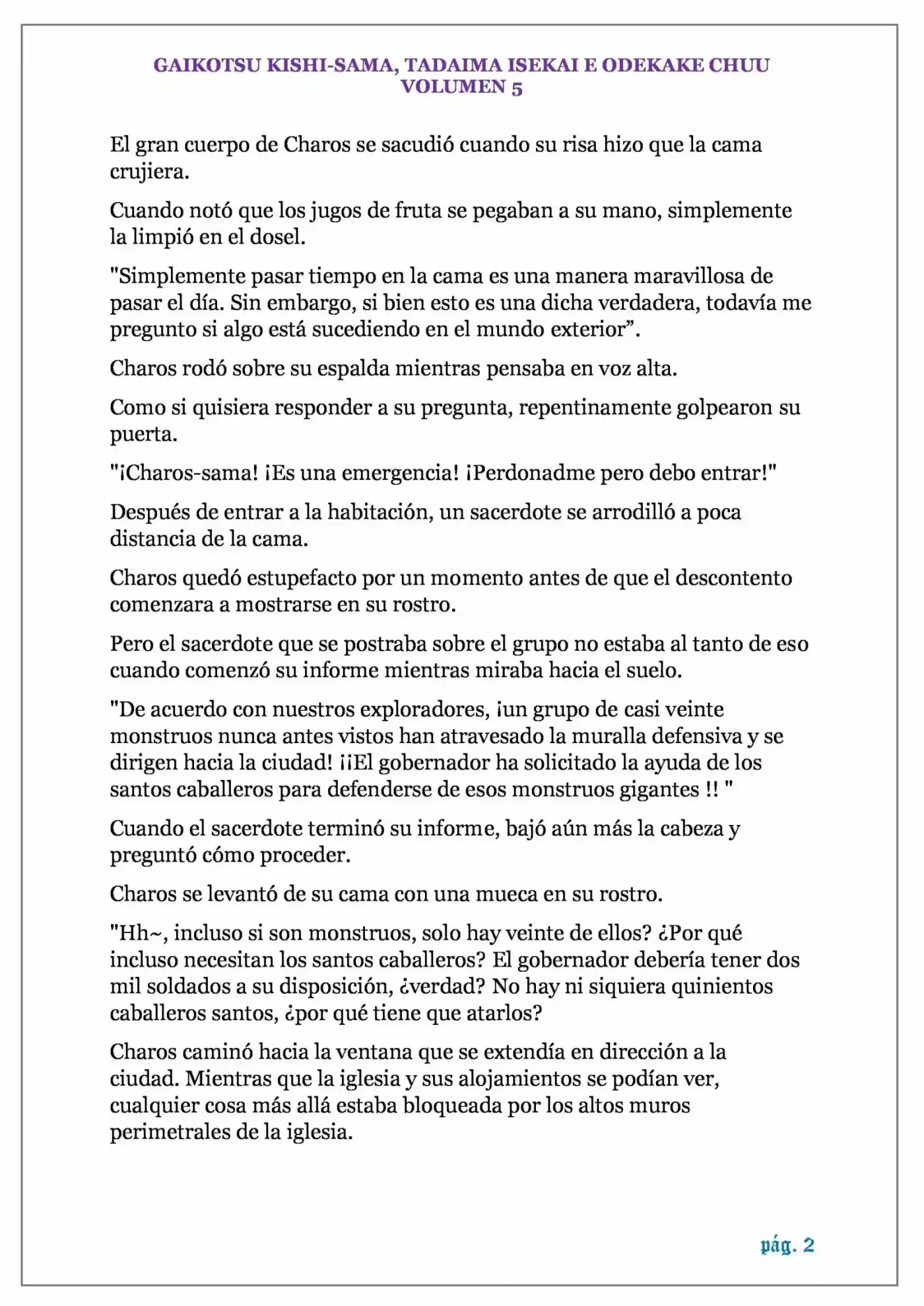 GAIKOTSU KISHI-SAMA, TADAIMA ISEKAI E ODEKAKE CHUU
VOLUMEN 5

El gran cuerpo de Charos se sacudió cuando su risa hizo que la cama crujiera.

Cuando notó que los jugos de fruta se pegaban a su mano, simplemente la limpió en el dosel.

"Simplemente pasar tiempo en la cama es una manera maravillosa de pasar el día. Sin embargo, si bien esto es una dicha verdadera, todavía me pregunto si algo está sucediendo en el mundo exterior”.

Charos rodó sobre su espalda mientras pensaba en voz alta.

Como si quisiera responder a su pregunta, repentinamente golpearon su puerta.

"¡Charos-sama! ¡Es una emergencia! ¡Perdonadme pero debo entrar!"

Después de entrar a la habitación, un sacerdote se arrodilló a poca distancia de la cama.

Charos quedó estupefacto por un momento antes de que el descontento comenzara a mostrarse en su rostro.

Pero el sacerdote que se postraba sobre el grupo no estaba al tanto de eso cuando comenzó su informe mientras miraba hacia el suelo.

"De acuerdo con nuestros exploradores, ¡un grupo de casi veinte monstruos nunca antes vistos han atravesado la muralla defensiva y se dirigen hacia la ciudad! ¡¡El gobernador ha solicitado la ayuda de los santos caballeros para defenderse de esos monstruos gigantes !! "

Cuando el sacerdote terminó su informe, bajó aún más la cabeza y preguntó cómo proceder.

Charos se levantó de su cama con una mueca en su rostro.

"Hh~, incluso si son monstruos, solo hay veinte de ellos? ¿Por qué incluso necesitan los santos caballeros? El gobernador debería tener dos mil soldados a su disposición, ¿verdad? No hay ni siquiera quinientos caballeros santos, ¿por qué tiene que atarlos?

Charos caminó hacia la ventana que se extendía en dirección a la ciudad. Mientras que la iglesia y sus alojamientos se podían ver, cualquier cosa más allá estaba bloqueada por los altos muros perimetrales de la iglesia.

pág. 2